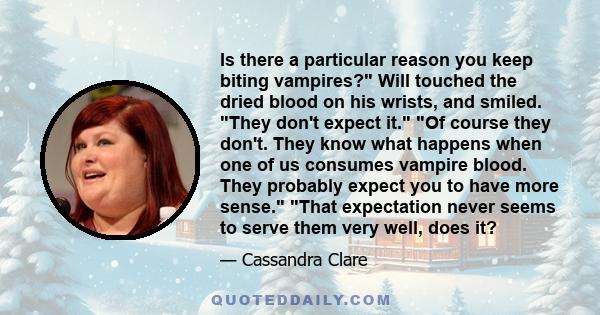 Is there a particular reason you keep biting vampires?" Will touched the dried blood on his wrists, and smiled. "They don't expect it." "Of course they don't. They know what happens when one of us consumes vampire blood. They probably expect you to have more sense." "That expectation never seems to serve them very well, does it?

— Cassandra Clare

QUOTEDDAILY.COM